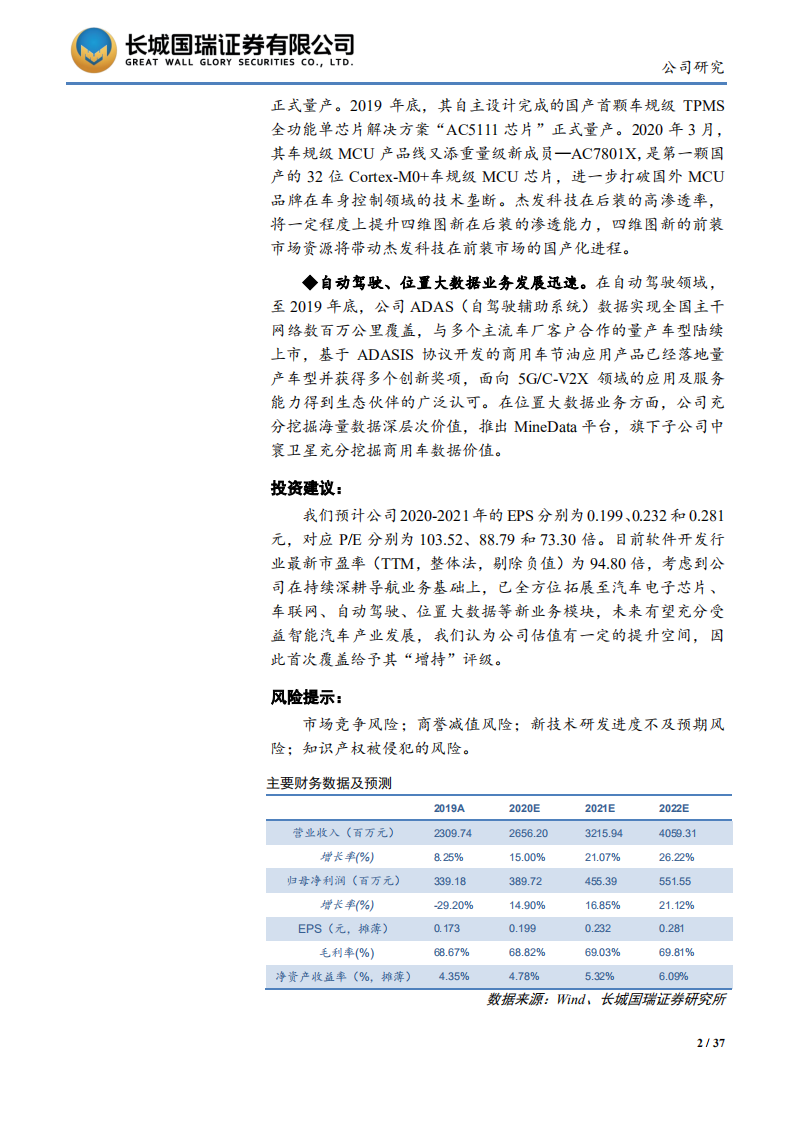 长城国瑞证券有限公司
GREAT WALL GLORY SECURITIES CO., LTD.

公司研究

正式量产。2019 年底，其自主设计完成的国产首颗车规级 TPMS 全功能单芯片解决方案“AC5111 芯片”正式量产。2020 年 3 月，其车规级 MCU 产品线又添重量级新成员—AC7801X，是第一颗国产的 32 位 Cortex-M0+车规级 MCU 芯片，进一步打破国外 MCU 品牌在车身控制领域的技术垄断。杰发科技在后装的高渗透率，将一定程度上提升四维图新在后装的渗透能力，四维图新的前装市场资源将带动杰发科技在前装市场的国产化进程。

◆自动驾驶、位置大数据业务发展迅速。在自动驾驶领域，至 2019 年底，公司 ADAS（自驾驶辅助系统）数据实现全国主干网络数百万公里覆盖，与多个主流车厂客户合作的量产车型陆续上市，基于 ADASIS 协议开发的商用车节油应用产品已经落地量产车型并获得多个创新奖项，面向 5G/C-V2X 领域的应用及服务能力得到生态伙伴的广泛认可。在位置大数据业务方面，公司充分挖掘海量数据深层次价值，推出 MineData 平台，旗下子公司中寰卫星充分挖掘商用车数据价值。

投资建议：

我们预计公司2020-2021年的EPS分别为0.199、0.232和0.281元，对应 P/E 分别为 103.52、88.79 和 73.30 倍。目前软件开发行业最新市盈率（TTM，整体法，剔除负值）为 94.80 倍，考虑到公司在持续深耕导航业务基础上，已全方位拓展至汽车电子芯片、车联网、自动驾驶、位置大数据等新业务模块，未来有望充分受益智能汽车产业发展，我们认为公司估值有一定的提升空间，因此首次覆盖给予其“增持”评级。

风险提示：

市场竞争风险；商誉减值风险；新技术研发进度不及预期风险；知识产权被侵犯的风险。

主要财务数据及预测

| | 2019A | 2020E | 2021E | 2022E |
|---|---|---|---|---|
| 营业收入（百万元） | 2309.74 | 2656.20 | 3215.94 | 4059.31 |
| 增长率(%) | 8.25% | 15.00% | 21.07% | 26.22% |
| 归母净利润（百万元） | 339.18 | 389.72 | 455.39 | 551.55 |
| 增长率(%) | -29.20% | 14.90% | 16.85% | 21.12% |
| EPS（元，摊薄） | 0.173 | 0.199 | 0.232 | 0.281 |
| 毛利率(%) | 68.67% | 68.82% | 69.03% | 69.81% |
| 净资产收益率（%，摊薄） | 4.35% | 4.78% | 5.32% | 6.09% |

数据来源：Wind、长城国瑞证券研究所

2 / 37